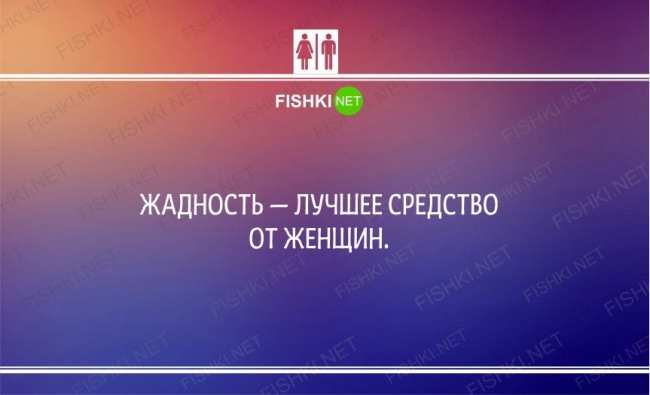 FISHKI NET

ЖАДНОСТЬ — ЛУЧШЕЕ СРЕДСТВО ОТ ЖЕНЩИН.